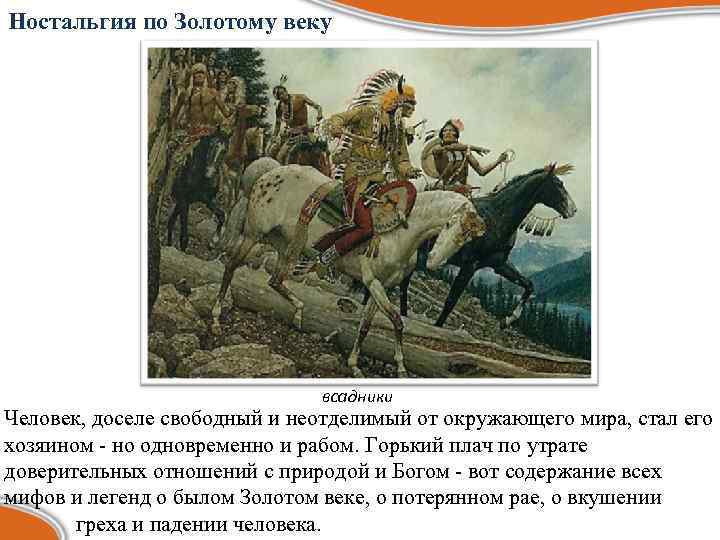 Ностальгия по Золотому веку

всадники

Человек, доселе свободный и неотделимый от окружающего мира, стал его хозяином - но одновременно и рабом. Горький плач по утрате доверительных отношений с природой и Богом - вот содержание всех мифов и легенд о былом Золотом веке, о потерянном рае, о вкушении греха и падении человека.